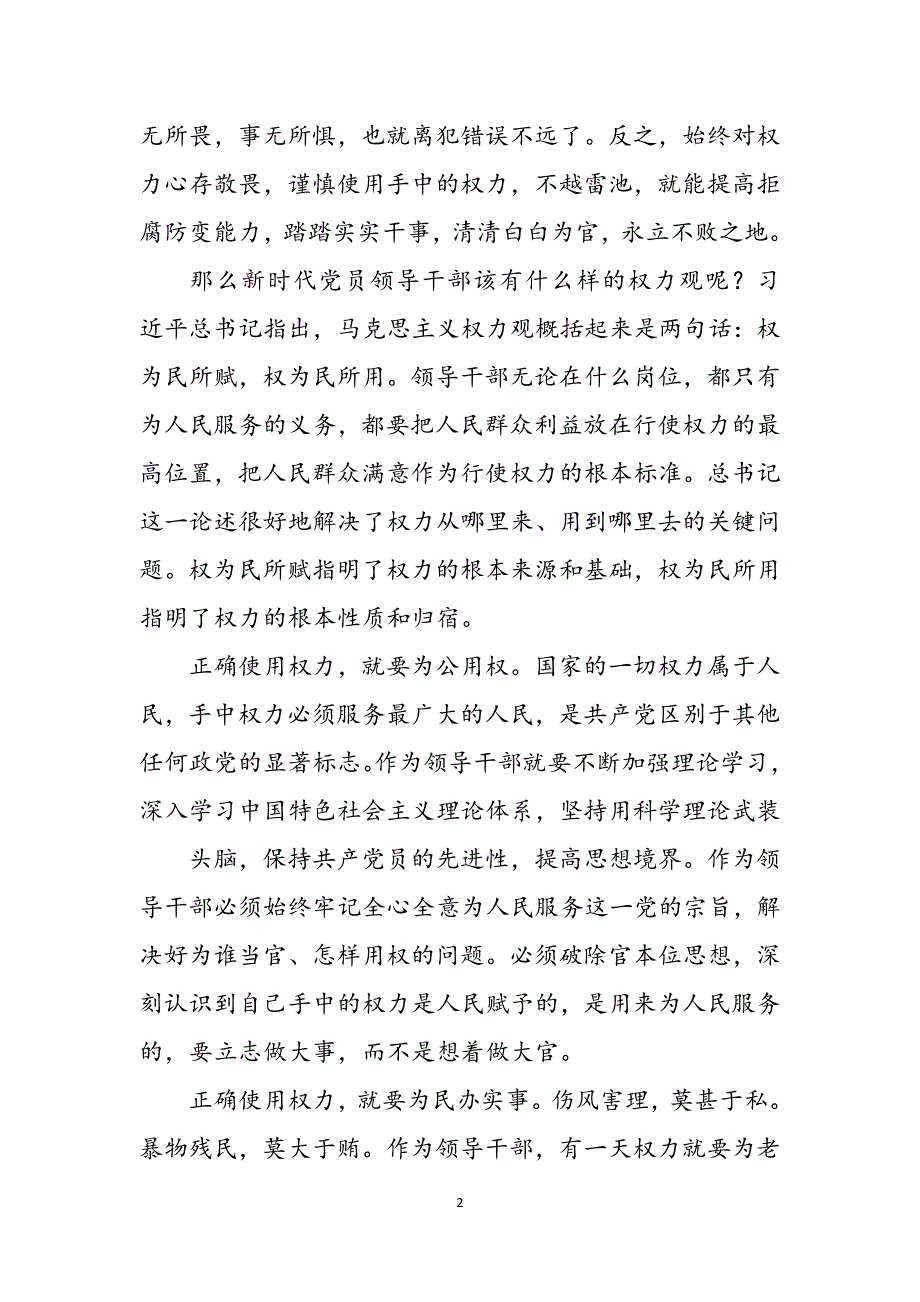 无所畏，事无所惧，也就离犯错误不远了。反之，始终对权力心存敬畏，谨慎使用手中的权力，不越雷池，就能提高拒腐防变能力，踏踏实实干事，清清白白为官，永立不败之地。

那么新时代党员领导干部该有什么样的权力观呢？习近平总书记指出，马克思主义权力观概括起来是两句话：权为民所赋，权为民所用。领导干部无论在什么岗位，都只有为人民服务的义务，都要把人民群众利益放在行使权力的最高位置，把人民群众满意作为行使权力的根本标准。总书记这一论述很好地解决了权力从哪里来、用到哪里去的关键问题。权为民所赋指明了权力的根本来源和基础，权为民所用指明了权力的根本性质和归宿。

正确使用权力，就要为公用权。国家的一切权力属于人民，手中权力必须服务最广大的人民，是共产党区别于其他任何政党的显著标志。作为领导干部就要不断加强理论学习，深入学习中国特色社会主义理论体系，坚持用科学理论武装

头脑，保持共产党员的先进性，提高思想境界。作为领导干部必须始终牢记全心全意为人民服务这一党的宗旨，解决好为谁当官、怎样用权的问题。必须破除官本位思想，深刻认识到自己手中的权力是人民赋予的，是用来为人民服务的，要立志做大事，而不是想着做大官。

正确使用权力，就要为民办实事。伤风害理，莫甚于私。暴物残民，莫大于贿。作为领导干部，有一天权力就要为老

2